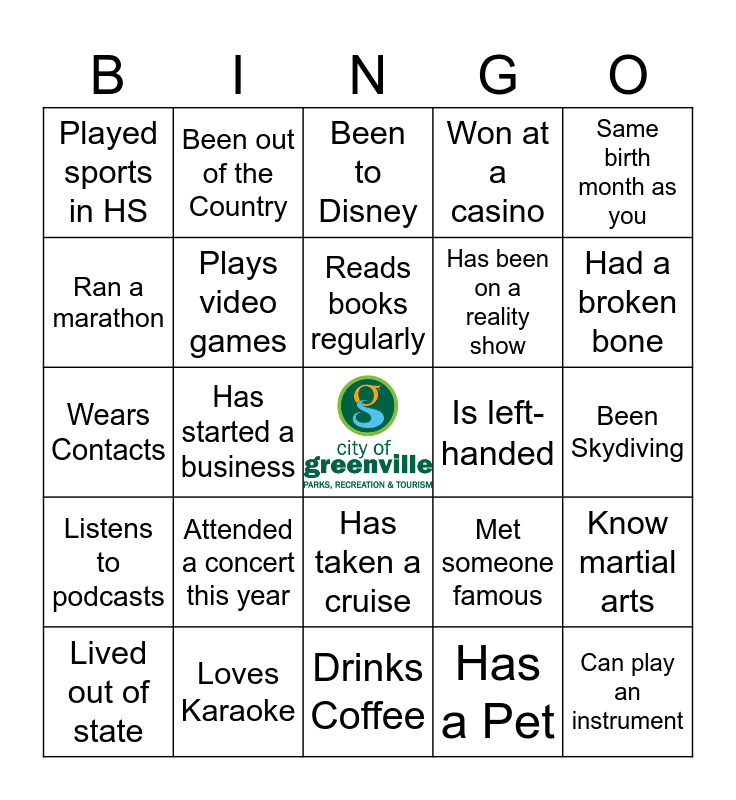 | B | I | N | G | O |
|---|---|---|---|---|
| Played sports in HS | Been out of the Country | Been to Disney | Won at a casino | Same birth month as you |
| Ran a marathon | Plays video games | Reads books regularly | Has been on a reality show | Had a broken bone |
| Wears Contacts | Has started a business | g city of greenville PARKS, RECREATION & TOURISM | Is left-handed | Been Skydiving |
| Listens to podcasts | Attended a concert this year | Has taken a cruise | Met someone famous | Know martial arts |
| Lived out of state | Loves Karaoke | Drinks Coffee | Has a Pet | Can play an instrument |